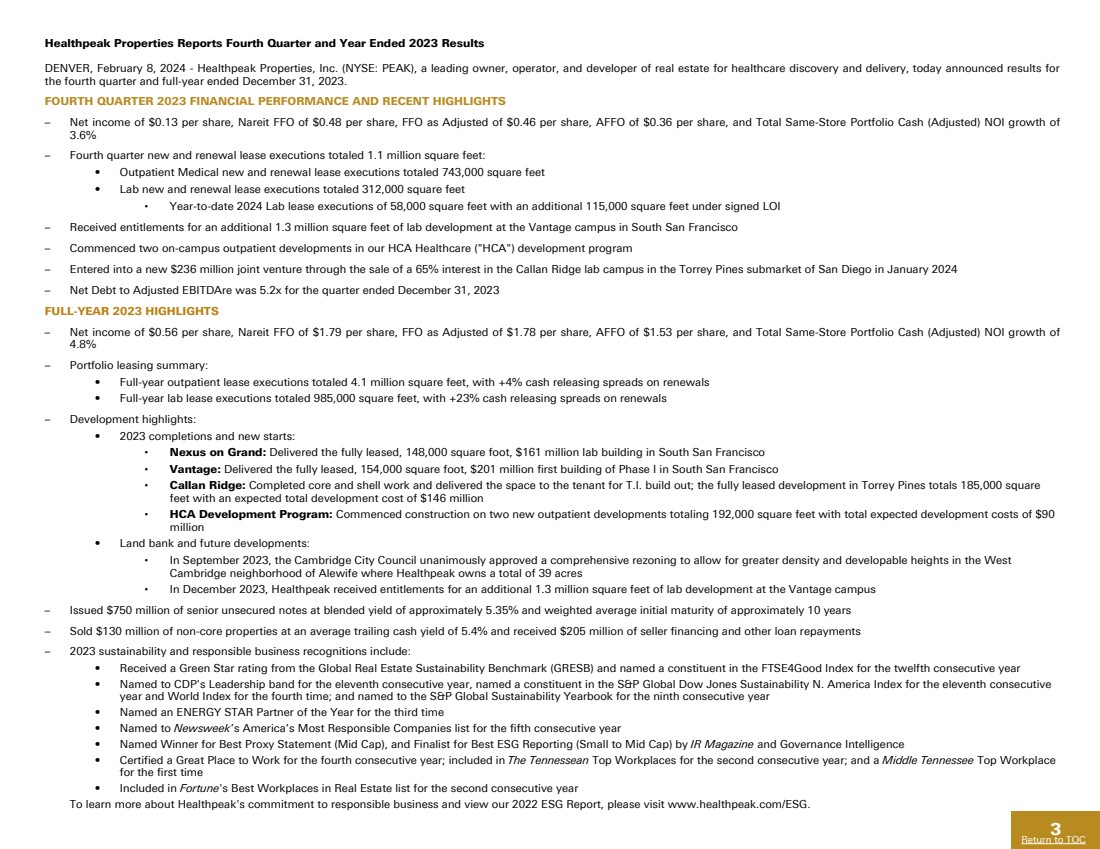 Healthpeak Properties Reports Fourth Quarter and Year Ended 2023 Results

DENVER, February 8, 2024 - Healthpeak Properties, Inc. (NYSE: PEAK), a leading owner, operator, and developer of real estate for healthcare discovery and delivery, today announced results for the fourth quarter and full-year ended December 31, 2023.

FOURTH QUARTER 2023 FINANCIAL PERFORMANCE AND RECENT HIGHLIGHTS

– Net income of $0.13 per share, Nareit FFO of $0.48 per share, FFO as Adjusted of $0.46 per share, AFFO of $0.36 per share, and Total Same-Store Portfolio Cash (Adjusted) NOI growth of 3.6%

– Fourth quarter new and renewal lease executions totaled 1.1 million square feet:
• Outpatient Medical new and renewal lease executions totaled 743,000 square feet
• Lab new and renewal lease executions totaled 312,000 square feet
• Year-to-date 2024 Lab lease executions of 58,000 square feet with an additional 115,000 square feet under signed LOI

– Received entitlements for an additional 1.3 million square feet of lab development at the Vantage campus in South San Francisco

– Commenced two on-campus outpatient developments in our HCA Healthcare ("HCA") development program

– Entered into a new $236 million joint venture through the sale of a 65% interest in the Callan Ridge lab campus in the Torrey Pines submarket of San Diego in January 2024

– Net Debt to Adjusted EBITDAre was 5.2x for the quarter ended December 31, 2023

FULL-YEAR 2023 HIGHLIGHTS

– Net income of $0.56 per share, Nareit FFO of $1.79 per share, FFO as Adjusted of $1.78 per share, AFFO of $1.53 per share, and Total Same-Store Portfolio Cash (Adjusted) NOI growth of 4.8%

– Portfolio leasing summary:
• Full-year outpatient lease executions totaled 4.1 million square feet, with +4% cash releasing spreads on renewals
• Full-year lab lease executions totaled 985,000 square feet, with +23% cash releasing spreads on renewals

– Development highlights:
• 2023 completions and new starts:
• Nexus on Grand: Delivered the fully leased, 148,000 square foot, $161 million lab building in South San Francisco
• Vantage: Delivered the fully leased, 154,000 square foot, $201 million first building of Phase I in South San Francisco
• Callan Ridge: Completed core and shell work and delivered the space to the tenant for T.I. build out; the fully leased development in Torrey Pines totals 185,000 square feet with an expected total development cost of $146 million
• HCA Development Program: Commenced construction on two new outpatient developments totaling 192,000 square feet with total expected development costs of $90 million
• Land bank and future developments:
• In September 2023, the Cambridge City Council unanimously approved a comprehensive rezoning to allow for greater density and developable heights in the West Cambridge neighborhood of Alewife where Healthpeak owns a total of 39 acres
• In December 2023, Healthpeak received entitlements for an additional 1.3 million square feet of lab development at the Vantage campus

– Issued $750 million of senior unsecured notes at blended yield of approximately 5.35% and weighted average initial maturity of approximately 10 years

– Sold $130 million of non-core properties at an average trailing cash yield of 5.4% and received $205 million of seller financing and other loan repayments

– 2023 sustainability and responsible business recognitions include:
• Received a Green Star rating from the Global Real Estate Sustainability Benchmark (GRESB) and named a constituent in the FTSE4Good Index for the twelfth consecutive year
• Named to CDP's Leadership band for the eleventh consecutive year, named a constituent in the S&P Global Dow Jones Sustainability N. America Index for the eleventh consecutive year and World Index for the fourth time; and named to the S&P Global Sustainability Yearbook for the ninth consecutive year
• Named an ENERGY STAR Partner of the Year for the third time
• Named to Newsweek's America's Most Responsible Companies list for the fifth consecutive year
• Named Winner for Best Proxy Statement (Mid Cap), and Finalist for Best ESG Reporting (Small to Mid Cap) by IR Magazine and Governance Intelligence
• Certified a Great Place to Work for the fourth consecutive year; included in The Tennessean Top Workplaces for the second consecutive year; and a Middle Tennessee Top Workplace for the first time
• Included in Fortune's Best Workplaces in Real Estate list for the second consecutive year

To learn more about Healthpeak's commitment to responsible business and view our 2022 ESG Report, please visit www.healthpeak.com/ESG.

3
Return to TOC